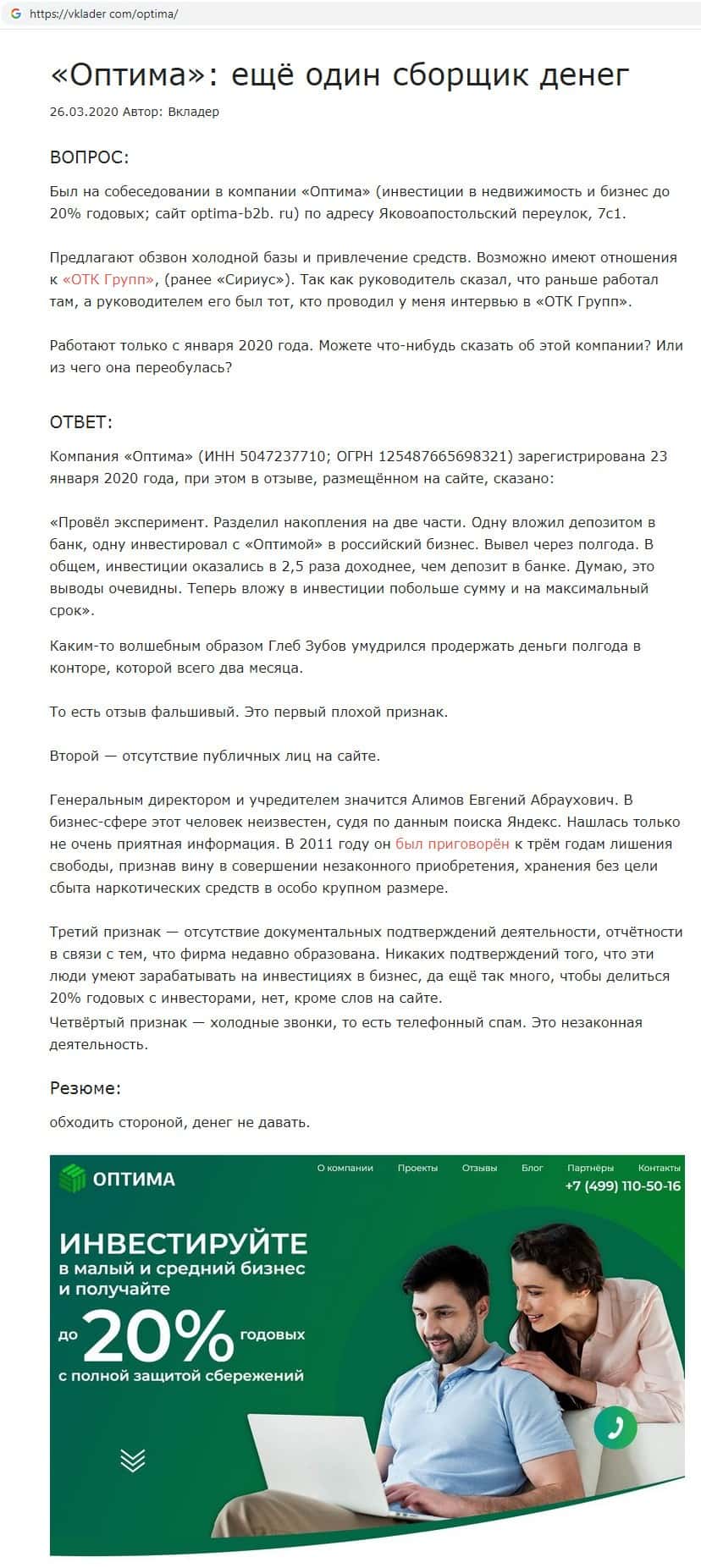 https://vklader.com/optima/

«Оптима»: ещё один сборщик денег

26.03.2020 Автор: Вкладер

ВОПРОС:

Был на собеседовании в компании «Оптима» (инвестиции в недвижимость и бизнес до 20% годовых; сайт optima-b2b. ru) по адресу Яковоапостольский переулок, 7с1.

Предлагают обзвон холодной базы и привлечение средств. Возможно имеют отношения к «ОТК Групп», (ранее «Сириус»). Так как руководитель сказал, что раньше работал там, а руководителем его был тот, кто проводил у меня интервью в «ОТК Групп».

Работают только с января 2020 года. Можете что-нибудь сказать об этой компании? Или из чего она переобулась?

ОТВЕТ:

Компания «Оптима» (ИНН 5047237710; ОГРН 125487665698321) зарегистрирована 23 января 2020 года, при этом в отзыве, размещённом на сайте, сказано:

«Провёл эксперимент. Разделил накопления на две части. Одну вложил депозитом в банк, одну инвестировал с «Оптимой» в российский бизнес. Вывел через полгода. В общем, инвестиции оказались в 2,5 раза доходнее, чем депозит в банке. Думаю, это выводы очевидны. Теперь вложу в инвестиции побольше сумму и на максимальный срок».

Каким-то волшебным образом Глеб Зубов умудрился продержать деньги полгода в конторе, которой всего два месяца.

То есть отзыв фальшивый. Это первый плохой признак.

Второй — отсутствие публичных лиц на сайте.

Генеральным директором и учредителем значится Алимов Евгений Абраухович. В бизнес-сфере этот человек неизвестен, судя по данным поиска Яндекс. Нашлась только не очень приятная информация. В 2011 году он был приговорён к трём годам лишения свободы, признав вину в совершении незаконного приобретения, хранения без цели сбыта наркотических средств в особо крупном размере.

Третий признак — отсутствие документальных подтверждений деятельности, отчётности в связи с тем, что фирма недавно образована. Никаких подтверждений того, что эти люди умеют зарабатывать на инвестициях в бизнес, да ещё так много, чтобы делиться 20% годовых с инвесторами, нет, кроме слов на сайте.
Четвёртый признак — холодные звонки, то есть телефонный спам. Это незаконная деятельность.

Резюме:

обходить стороной, денег не давать.

ОПТИМА
О компании Проекты Отзывы Блог Партнёры Контакты
+7 (499) 110-50-16

ИНВЕСТИРУЙТЕ
в малый и средний бизнес и получайте
до 20% годовых
с полной защитой сбережений